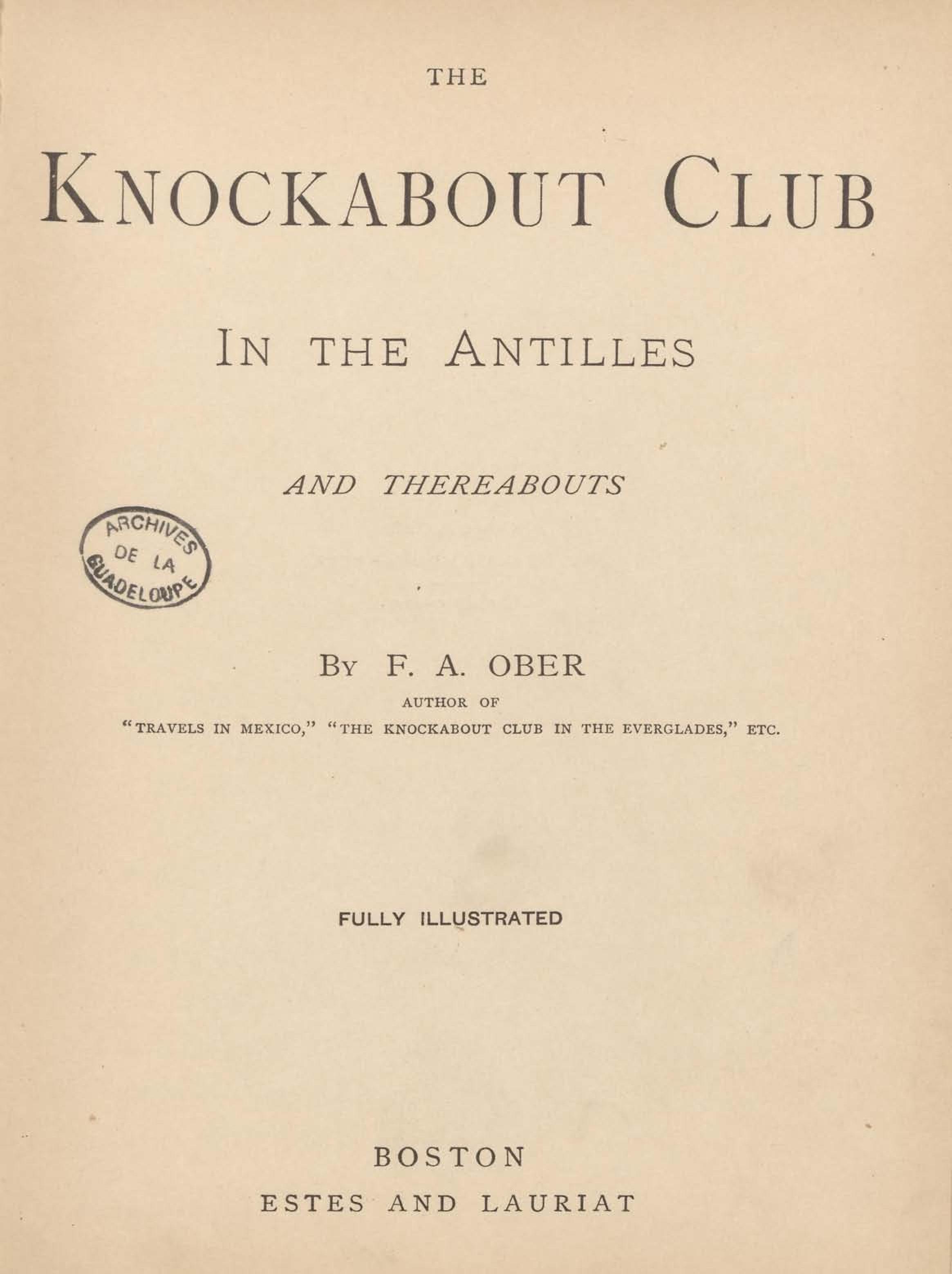 THE

KNOCKABOUT CLUB

IN THE ANTILLES

AND THEREABOUTS

ARCHIVES DE LA GUADELOUPE

BY F. A. OBER

AUTHOR OF

"TRAVELS IN MEXICO," "THE KNOCKABOUT CLUB IN THE EVERGLADES," ETC.

FULLY ILLUSTRATED

BOSTON

ESTES AND LAURIAT